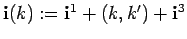 $\mathbf{i}(k) := \mathbf{i}^1 + (k, k') + \mathbf{i}^3$